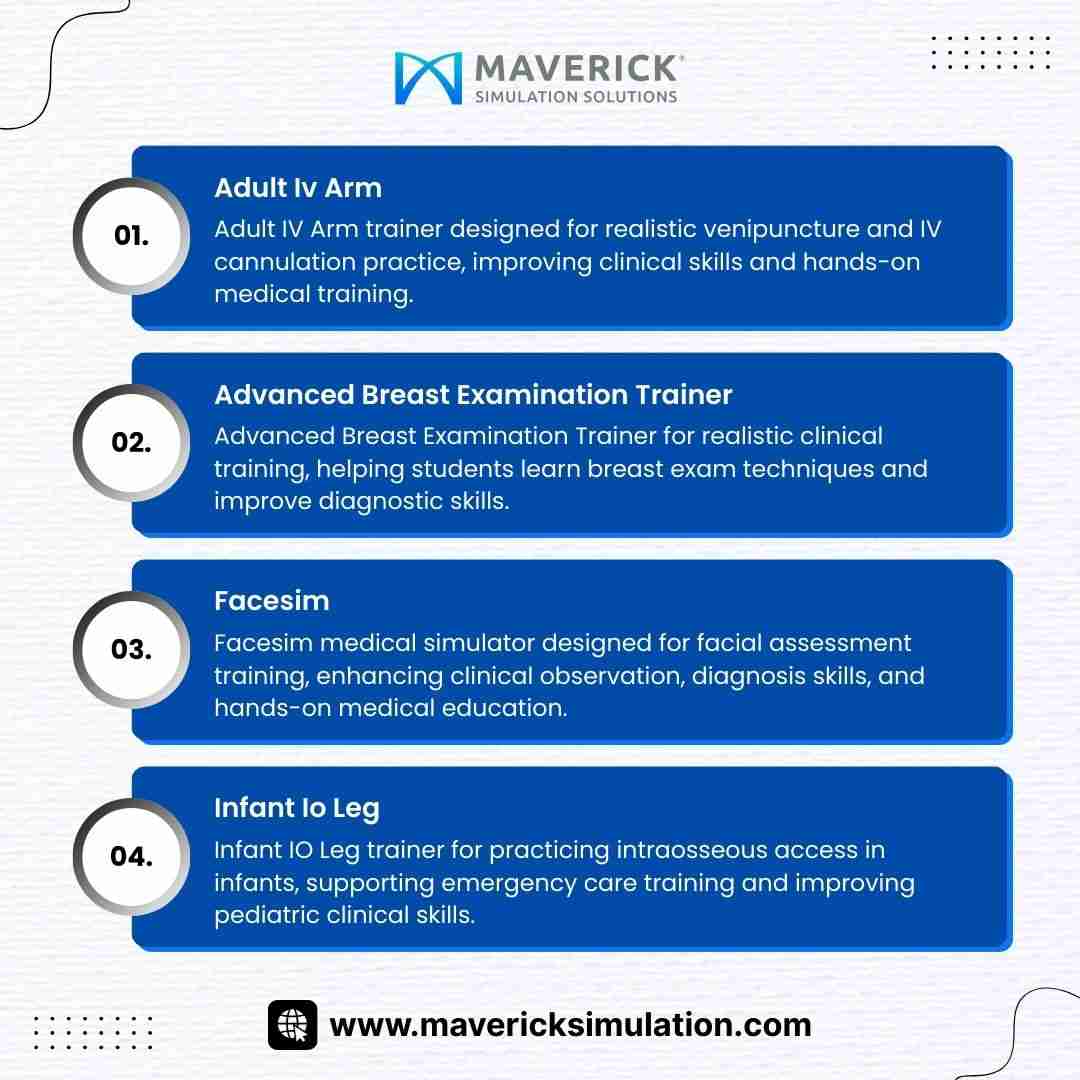 MAVERICK®
SIMULATION SOLUTIONS

01.
Adult Iv Arm
Adult IV Arm trainer designed for realistic venipuncture and IV cannulation practice, improving clinical skills and hands-on medical training.

02.
Advanced Breast Examination Trainer
Advanced Breast Examination Trainer for realistic clinical training, helping students learn breast exam techniques and improve diagnostic skills.

03.
Facesim
Facesim medical simulator designed for facial assessment training, enhancing clinical observation, diagnosis skills, and hands-on medical education.

04.
Infant Io Leg
Infant IO Leg trainer for practicing intraosseous access in infants, supporting emergency care training and improving pediatric clinical skills.

www.mavericksimulation.com